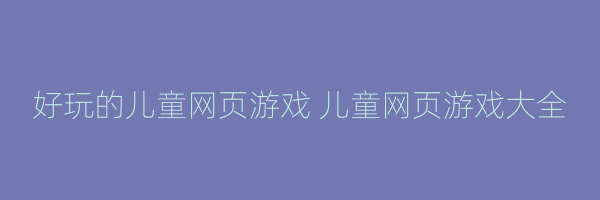 好玩的儿童网页游戏 儿童网页游戏大全